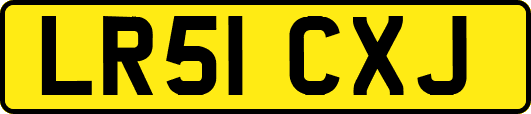 LR51 CXJ